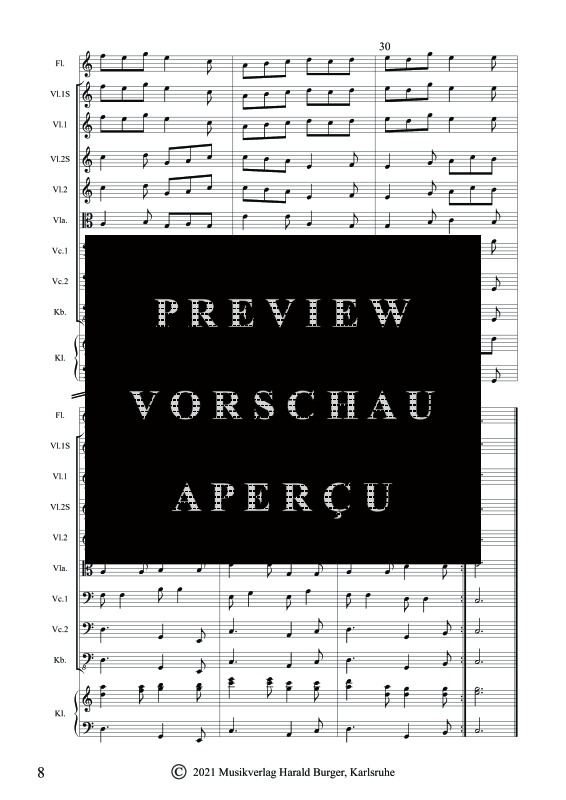 30

Fl.

Vl.1S

Vl.1

Vl.2S

Vl.2

Vla.

Vc.1

Vc.2

Kb.

Kl.

PREVIEW

VORSCHAU

APERÇU

Fl.

Vl.1S

Vl.1

Vl.2S

Vl.2

Vla.

Vc.1

Vc.2

Kb.

Kl.

8

© 2021 Musikverlag Harald Burger, Karlsruhe